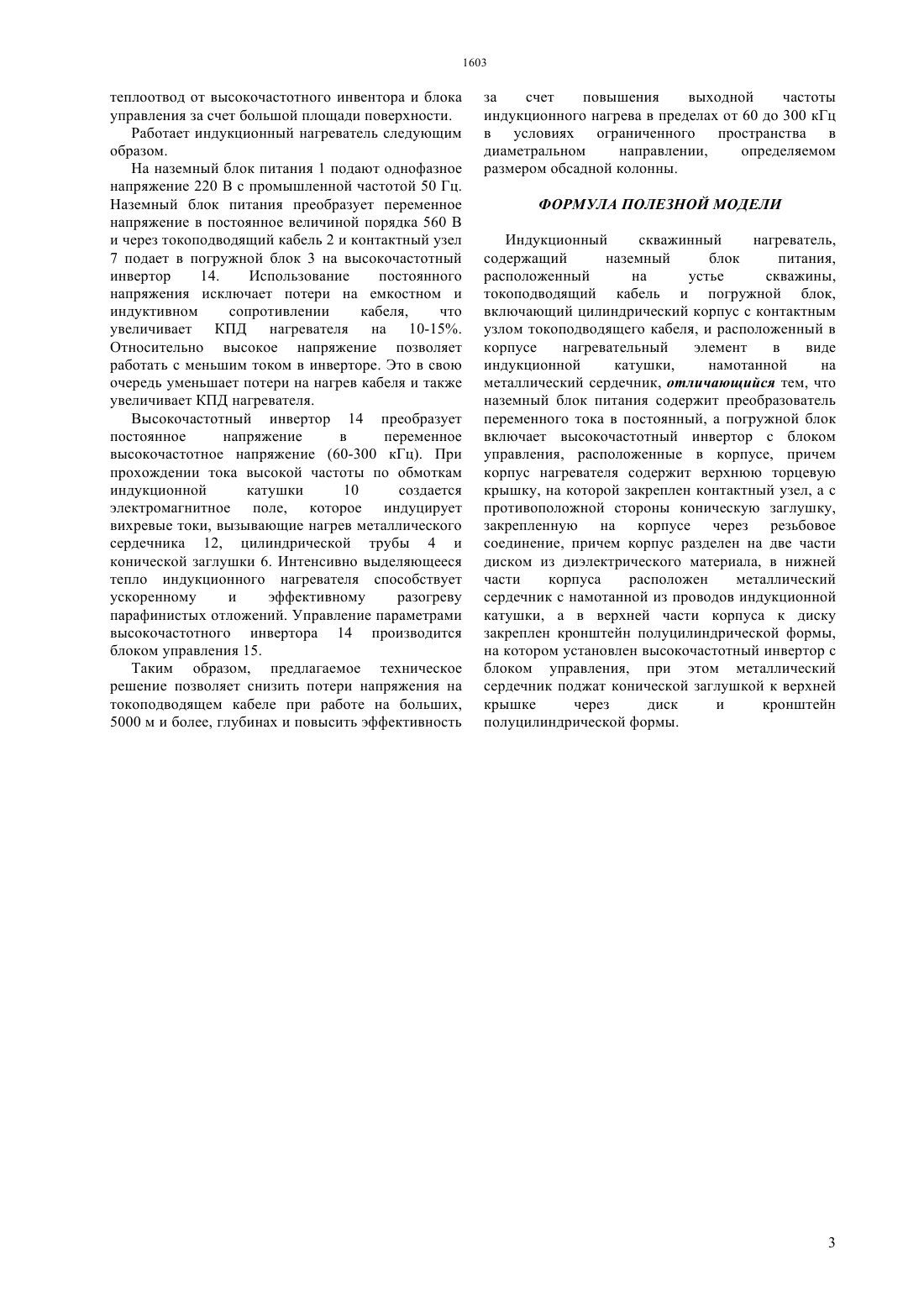 1603

теплоотвод от высокочастотного инвентора и блока управления за счет большой площади поверхности.

Работает индукционный нагреватель следующим образом.

На наземный блок питания 1 подают однофазное напряжение 220 В с промышленной частотой 50 Гц. Наземный блок питания преобразует переменное напряжение в постоянное величиной порядка 560 В и через токоподводящий кабель 2 и контактный узел 7 подает в погружной блок 3 на высокочастотный инвертор 14. Использование постоянного напряжения исключает потери на емкостном и индуктивном сопротивлении кабеля, что увеличивает КПД нагревателя на 10-15%. Относительно высокое напряжение позволяет работать с меньшим током в инверторе. Это в свою очередь уменьшает потери на нагрев кабеля и также увеличивает КПД нагревателя.

Высокочастотный инвертор 14 преобразует постоянное напряжение в переменное высокочастотное напряжение (60-300 кГц). При прохождении тока высокой частоты по обмоткам индукционной катушки 10 создается электромагнитное поле, которое индуцирует вихревые токи, вызывающие нагрев металлического сердечника 12, цилиндрической трубы 4 и конической заглушки 6. Интенсивно выделяющееся тепло индукционного нагревателя способствует ускоренному и эффективному разогреву парафинистых отложений. Управление параметрами высокочастотного инвертора 14 производится блоком управления 15.

Таким образом, предлагаемое техническое решение позволяет снизить потери напряжения на токоподводящем кабеле при работе на больших, 5000 м и более, глубинах и повысить эффективность за счет повышения выходной частоты индукционного нагрева в пределах от 60 до 300 кГц в условиях ограниченного пространства в диаметральном направлении, определяемом размером обсадной колонны.

ФОРМУЛА ПОЛЕЗНОЙ МОДЕЛИ

Индукционный скважинный нагреватель, содержащий наземный блок питания, расположенный на устье скважины, токоподводящий кабель и погружной блок, включающий цилиндрический корпус с контактным узлом токоподводящего кабеля, и расположенный в корпусе нагревательный элемент в виде индукционной катушки, намотанной на металлический сердечник, отличающийся тем, что наземный блок питания содержит преобразователь переменного тока в постоянный, а погружной блок включает высокочастотный инвертор с блоком управления, расположенные в корпусе, причем корпус нагревателя содержит верхнюю торцевую крышку, на которой закреплен контактный узел, а с противоположной стороны коническую заглушку, закрепленную на корпусе через резьбовое соединение, причем корпус разделен на две части диском из диэлектрического материала, в нижней части корпуса расположен металлический сердечник с намотанной из проводов индукционной катушки, а в верхней части корпуса к диску закреплен кронштейн полуцилиндрической формы, на котором установлен высокочастотный инвертор с блоком управления, при этом металлический сердечник поджат конической заглушкой к верхней крышке через диск и кронштейн полуцилиндрической формы.

3